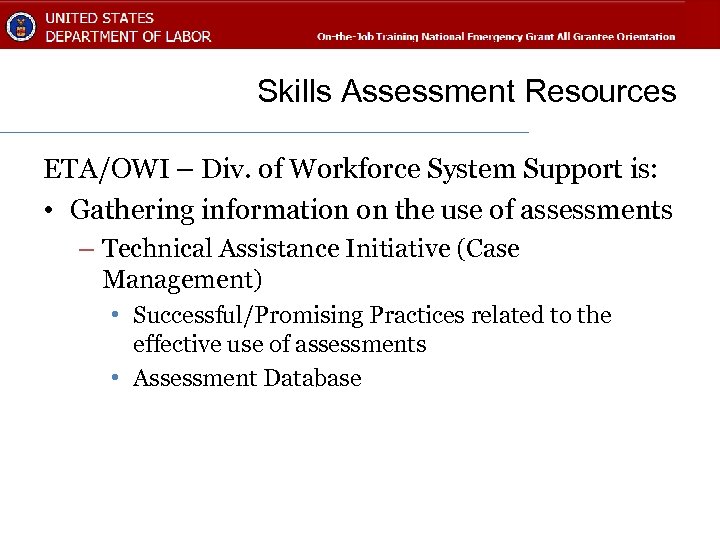 UNITED STATES
DEPARTMENT OF LABOR

On-the-Job Training National Emergency Grant All Grantee Orientation

Skills Assessment Resources

ETA/OWI – Div. of Workforce System Support is:

• Gathering information on the use of assessments
– Technical Assistance Initiative (Case Management)
• Successful/Promising Practices related to the effective use of assessments
• Assessment Database